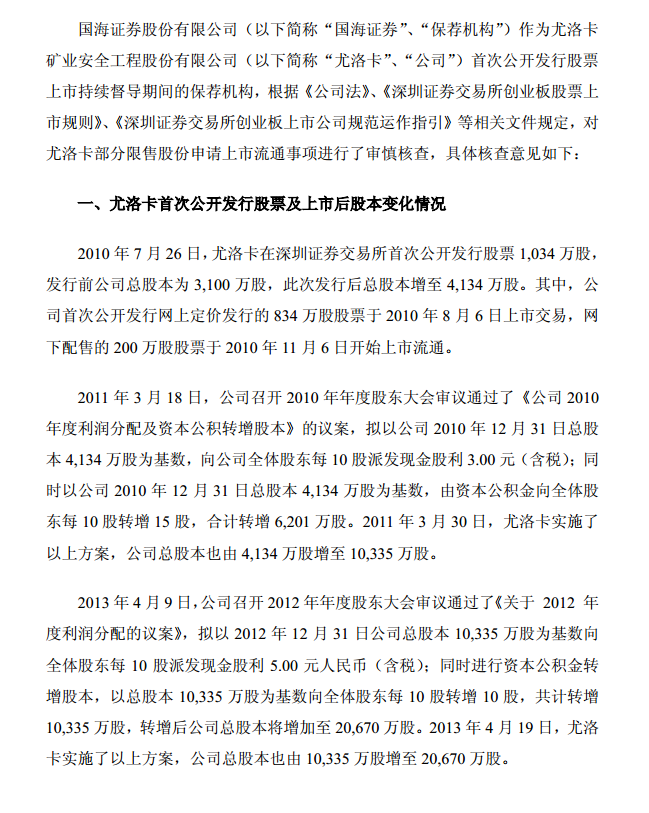 国海证券股份有限公司（以下简称“国海证券”、“保荐机构”）作为尤洛卡矿业安全工程股份有限公司（以下简称“尤洛卡”、“公司”）首次公开发行股票上市持续督导期间的保荐机构，根据《公司法》、《深圳证券交易所创业板股票上市规则》、《深圳证券交易所创业板上市公司规范运作指引》等相关文件规定，对尤洛卡部分限售股份申请上市流通事项进行了审慎核查，具体核查意见如下：

一、尤洛卡首次公开发行股票及上市后股本变化情况

2010 年 7 月 26 日，尤洛卡在深圳证券交易所首次公开发行股票 1,034 万股，发行前公司总股本为 3,100 万股，此次发行后总股本增至 4,134 万股。其中，公司首次公开发行网上定价发行的 834 万股股票于 2010 年 8 月 6 日上市交易，网下配售的 200 万股股票于 2010 年 11 月 6 日开始上市流通。

2011 年 3 月 18 日，公司召开 2010 年年度股东大会审议通过了《公司 2010 年度利润分配及资本公积转增股本》的议案，拟以公司 2010 年 12 月 31 日总股本 4,134 万股为基数，向公司全体股东每 10 股派发现金股利 3.00 元（含税）；同时以公司 2010 年 12 月 31 日总股本 4,134 万股为基数，由资本公积金向全体股东每 10 股转增 15 股，合计转增 6,201 万股。2011 年 3 月 30 日，尤洛卡实施了以上方案，公司总股本也由 4,134 万股增至 10,335 万股。

2013 年 4 月 9 日，公司召开 2012 年年度股东大会审议通过了《关于 2012 年度利润分配的议案》，拟以 2012 年 12 月 31 日公司总股本 10,335 万股为基数向全体股东每 10 股派发现金股利 5.00 元人民币（含税）；同时进行资本公积金转增股本，以总股本 10,335 万股为基数向全体股东每 10 股转增 10 股，共计转增 10,335 万股，转增后公司总股本将增加至 20,670 万股。2013 年 4 月 19 日，尤洛卡实施了以上方案，公司总股本也由 10,335 万股增至 20,670 万股。